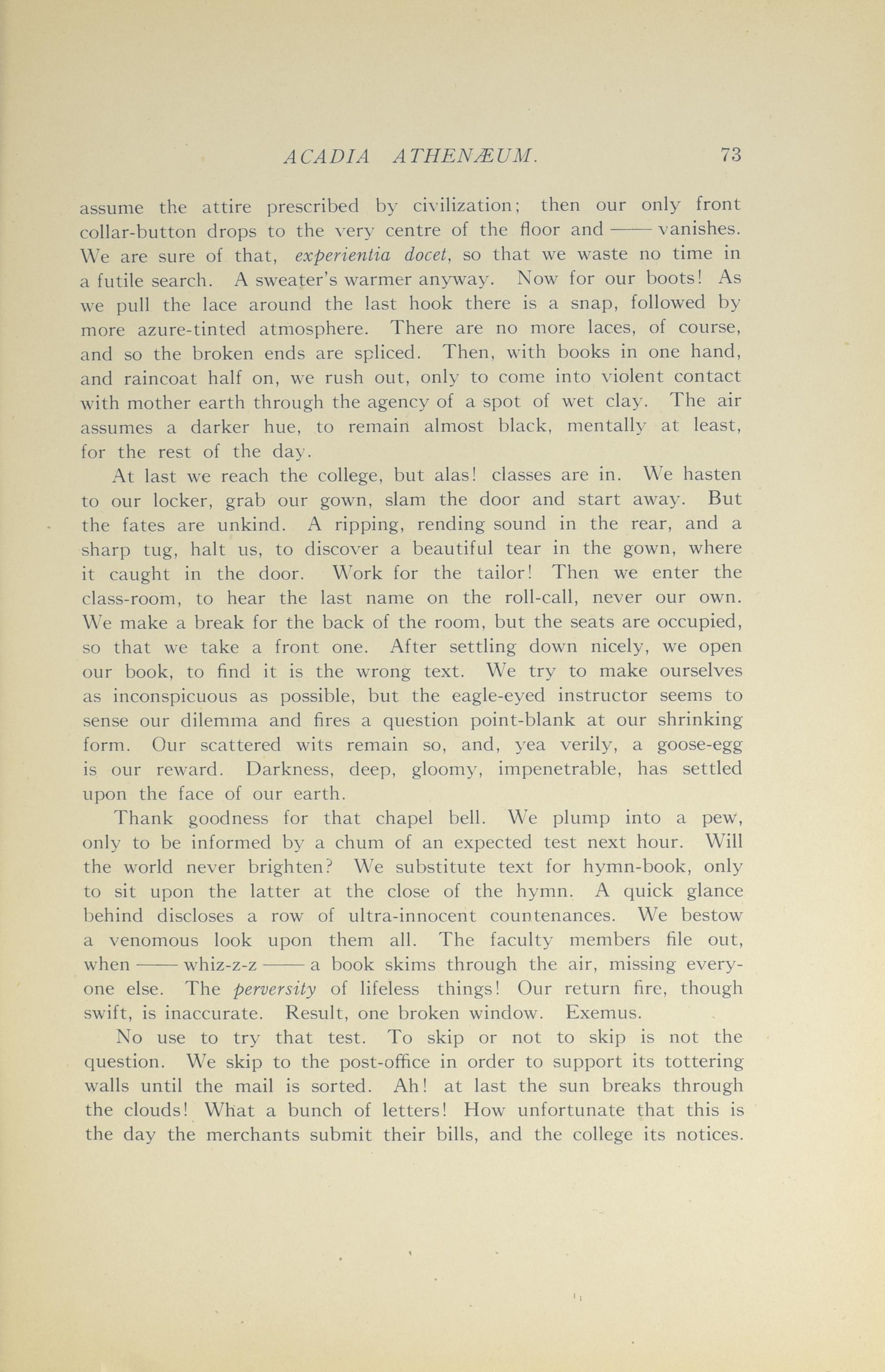 ACADIA ATHENÆUM. 73

assume the attire prescribed by civilization; then our only front collar-button drops to the very centre of the floor and —— vanishes. We are sure of that, experientia docet, so that we waste no time in a futile search. A sweater's warmer anyway. Now for our boots! As we pull the lace around the last hook there is a snap, followed by more azure-tinted atmosphere. There are no more laces, of course, and so the broken ends are spliced. Then, with books in one hand, and raincoat half on, we rush out, only to come into violent contact with mother earth through the agency of a spot of wet clay. The air assumes a darker hue, to remain almost black, mentally at least, for the rest of the day.

At last we reach the college, but alas! classes are in. We hasten to our locker, grab our gown, slam the door and start away. But the fates are unkind. A ripping, rending sound in the rear, and a sharp tug, halt us, to discover a beautiful tear in the gown, where it caught in the door. Work for the tailor! Then we enter the class-room, to hear the last name on the roll-call, never our own. We make a break for the back of the room, but the seats are occupied, so that we take a front one. After settling down nicely, we open our book, to find it is the wrong text. We try to make ourselves as inconspicuous as possible, but the eagle-eyed instructor seems to sense our dilemma and fires a question point-blank at our shrinking form. Our scattered wits remain so, and, yea verily, a goose-egg is our reward. Darkness, deep, gloomy, impenetrable, has settled upon the face of our earth.

Thank goodness for that chapel bell. We plump into a pew, only to be informed by a chum of an expected test next hour. Will the world never brighten? We substitute text for hymn-book, only to sit upon the latter at the close of the hymn. A quick glance behind discloses a row of ultra-innocent countenances. We bestow a venomous look upon them all. The faculty members file out, when —— whiz-z-z —— a book skims through the air, missing everyone else. The perversity of lifeless things! Our return fire, though swift, is inaccurate. Result, one broken window. Exemus.

No use to try that test. To skip or not to skip is not the question. We skip to the post-office in order to support its tottering walls until the mail is sorted. Ah! at last the sun breaks through the clouds! What a bunch of letters! How unfortunate that this is the day the merchants submit their bills, and the college its notices.